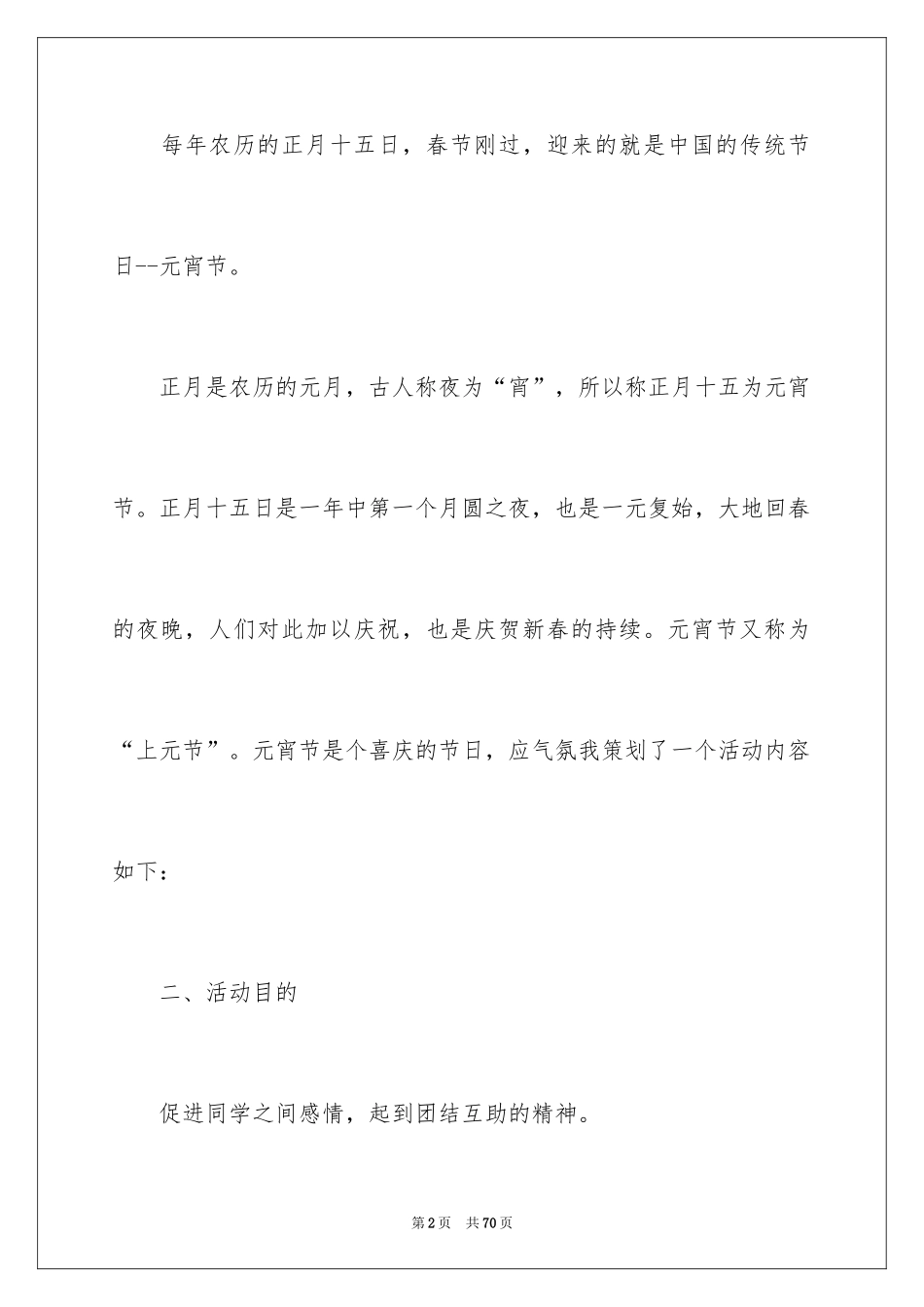 每年农历的正月十五日，春节刚过，迎来的就是中国的传统节日--元宵节。

正月是农历的元月，古人称夜为“宵”，所以称正月十五为元宵节。正月十五日是一年中第一个月圆之夜，也是一元复始，大地回春的夜晚，人们对此加以庆祝，也是庆贺新春的持续。元宵节又称为“上元节”。元宵节是个喜庆的节日，应气氛我策划了一个活动内容如下：

二、活动目的

促进同学之间感情，起到团结互助的精神。

第2页 共70页